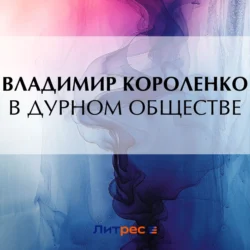 ВЛАДИМИР КОРОЛЕНКО
В ДУРНОМ ОБЩЕСТВЕ

Литрес